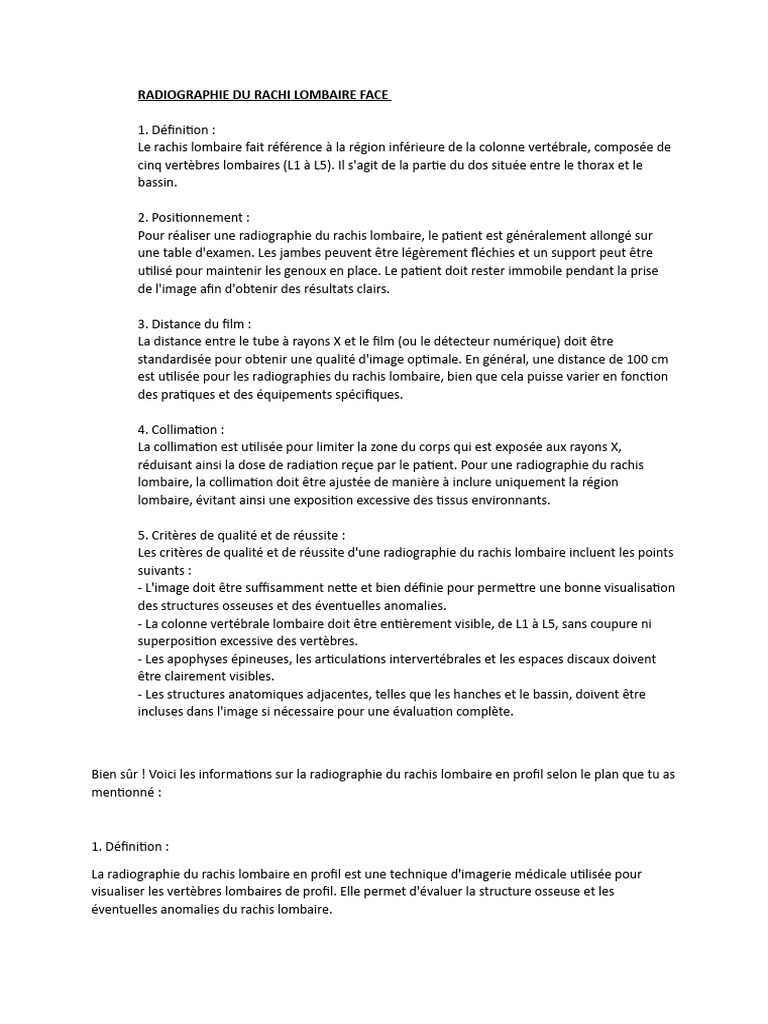 RADIOGRAPHIE DU RACHI LOMBAIRE FACE

1. Définition :
Le rachis lombaire fait référence à la région inférieure de la colonne vertébrale, composée de cinq vertèbres lombaires (L1 à L5). Il s'agit de la partie du dos située entre le thorax et le bassin.

2. Positionnement :
Pour réaliser une radiographie du rachis lombaire, le patient est généralement allongé sur une table d'examen. Les jambes peuvent être légèrement fléchies et un support peut être utilisé pour maintenir les genoux en place. Le patient doit rester immobile pendant la prise de l'image afin d'obtenir des résultats clairs.

3. Distance du film :
La distance entre le tube à rayons X et le film (ou le détecteur numérique) doit être standardisée pour obtenir une qualité d'image optimale. En général, une distance de 100 cm est utilisée pour les radiographies du rachis lombaire, bien que cela puisse varier en fonction des pratiques et des équipements spécifiques.

4. Collimation :
La collimation est utilisée pour limiter la zone du corps qui est exposée aux rayons X, réduisant ainsi la dose de radiation reçue par le patient. Pour une radiographie du rachis lombaire, la collimation doit être ajustée de manière à inclure uniquement la région lombaire, évitant ainsi une exposition excessive des tissus environnants.

5. Critères de qualité et de réussite :
Les critères de qualité et de réussite d'une radiographie du rachis lombaire incluent les points suivants :
- L'image doit être suffisamment nette et bien définie pour permettre une bonne visualisation des structures osseuses et des éventuelles anomalies.
- La colonne vertébrale lombaire doit être entièrement visible, de L1 à L5, sans coupure ni superposition excessive des vertèbres.
- Les apophyses épineuses, les articulations intervertébrales et les espaces discaux doivent être clairement visibles.
- Les structures anatomiques adjacentes, telles que les hanches et le bassin, doivent être incluses dans l'image si nécessaire pour une évaluation complète.

Bien sûr ! Voici les informations sur la radiographie du rachis lombaire en profil selon le plan que tu as mentionné :

1. Définition :

La radiographie du rachis lombaire en profil est une technique d'imagerie médicale utilisée pour visualiser les vertèbres lombaires de profil. Elle permet d'évaluer la structure osseuse et les éventuelles anomalies du rachis lombaire.